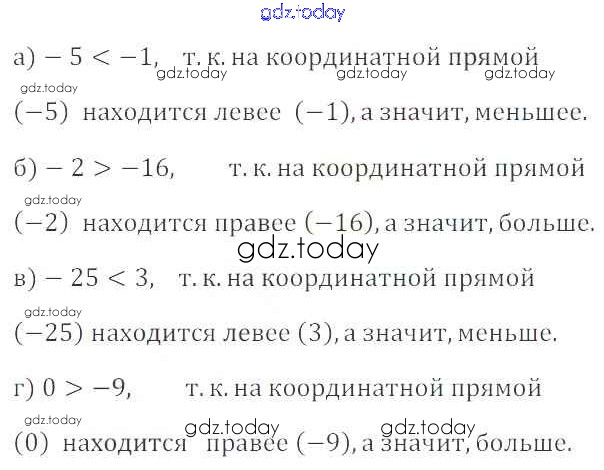 а) $-5 < -1$, т. к. на координатной прямой $(-5)$ находится левее $(-1)$, а значит, меньшее.

б) $-2 > -16$, т. к. на координатной прямой $(-2)$ находится правее $(-16)$, а значит, больше.

в) $-25 < 3$, т. к. на координатной прямой $(-25)$ находится левее $(3)$, а значит, меньше.

г) $0 > -9$, т. к. на координатной прямой $(0)$ находится правее $(-9)$, а значит, больше.

gdz.today